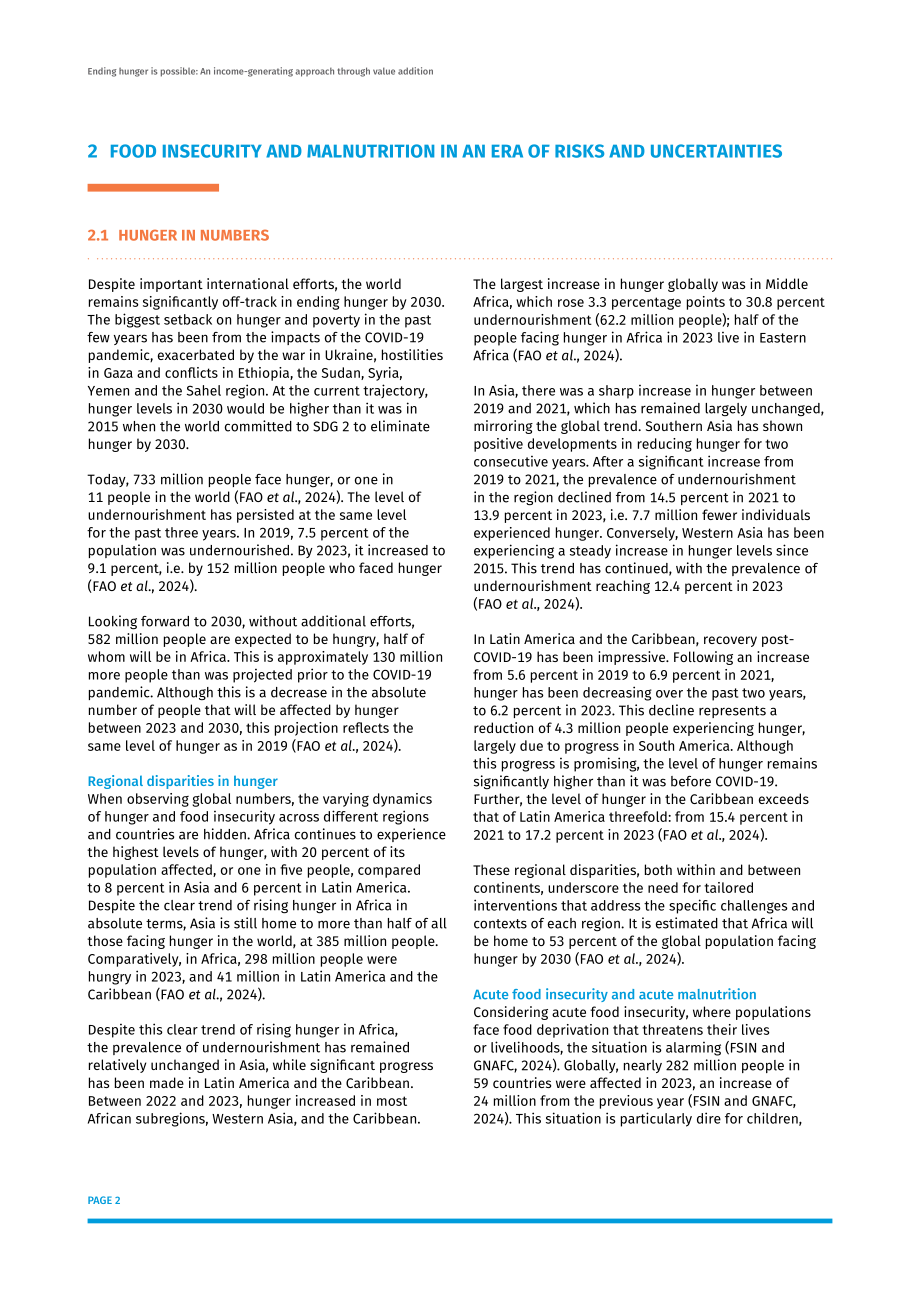 Ending hunger is possible: An income-generating approach through value addition

2 FOOD INSECURITY AND MALNUTRITION IN AN ERA OF RISKS AND UNCERTAINTIES

2.1 HUNGER IN NUMBERS

Despite important international efforts, the world remains significantly off-track in ending hunger by 2030. The biggest setback on hunger and poverty in the past few years has been from the impacts of the COVID-19 pandemic, exacerbated by the war in Ukraine, hostilities in Gaza and conflicts in Ethiopia, the Sudan, Syria, Yemen and the Sahel region. At the current trajectory, hunger levels in 2030 would be higher than it was in 2015 when the world committed to SDG 2 to eliminate hunger by 2030.

Today, 733 million people face hunger, or one in 11 people in the world (FAO et al., 2024). The level of undernourishment has persisted at the same level for the past three years. In 2019, 7.5 percent of the population was undernourished. By 2023, it increased to 9.1 percent, i.e. by 152 million people who faced hunger (FAO et al., 2024).

Looking forward to 2030, without additional efforts, 582 million people are expected to be hungry, half of whom will be in Africa. This is approximately 130 million more people than was projected prior to the COVID-19 pandemic. Although this is a decrease in the absolute number of people that will be affected by hunger between 2023 and 2030, this projection reflects the same level of hunger as in 2019 (FAO et al., 2024).

Regional disparities in hunger
When observing global numbers, the varying dynamics of hunger and food insecurity across different regions and countries are hidden. Africa continues to experience the highest levels of hunger, with 20 percent of its population affected, or one in five people, compared to 8 percent in Asia and 6 percent in Latin America. Despite the clear trend of rising hunger in Africa in absolute terms, Asia is still home to more than half of all those facing hunger in the world, at 385 million people. Comparatively, in Africa, 298 million people were hungry in 2023, and 41 million in Latin America and the Caribbean (FAO et al., 2024).

Despite this clear trend of rising hunger in Africa, the prevalence of undernourishment has remained relatively unchanged in Asia, while significant progress has been made in Latin America and the Caribbean. Between 2022 and 2023, hunger increased in most African subregions, Western Asia, and the Caribbean.

The largest increase in hunger globally was in Middle Africa, which rose 3.3 percentage points to 30.8 percent undernourishment (62.2 million people); half of the people facing hunger in Africa in 2023 live in Eastern Africa (FAO et al., 2024).

In Asia, there was a sharp increase in hunger between 2019 and 2021, which has remained largely unchanged, mirroring the global trend. Southern Asia has shown positive developments in reducing hunger for two consecutive years. After a significant increase from 2019 to 2021, the prevalence of undernourishment in the region declined from 14.5 percent in 2021 to 13.9 percent in 2023, i.e. 7.7 million fewer individuals experienced hunger. Conversely, Western Asia has been experiencing a steady increase in hunger levels since 2015. This trend has continued, with the prevalence of undernourishment reaching 12.4 percent in 2023 (FAO et al., 2024).

In Latin America and the Caribbean, recovery post-COVID-19 has been impressive. Following an increase from 5.6 percent in 2019 to 6.9 percent in 2021, hunger has been decreasing over the past two years, to 6.2 percent in 2023. This decline represents a reduction of 4.3 million people experiencing hunger, largely due to progress in South America. Although this progress is promising, the level of hunger remains significantly higher than it was before COVID-19. Further, the level of hunger in the Caribbean exceeds that of Latin America threefold: from 15.4 percent in 2021 to 17.2 percent in 2023 (FAO et al., 2024).

These regional disparities, both within and between continents, underscore the need for tailored interventions that address the specific challenges and contexts of each region. It is estimated that Africa will be home to 53 percent of the global population facing hunger by 2030 (FAO et al., 2024).

Acute food insecurity and acute malnutrition
Considering acute food insecurity, where populations face food deprivation that threatens their lives or livelihoods, the situation is alarming (FSIN and GNAFC, 2024). Globally, nearly 282 million people in 59 countries were affected in 2023, an increase of 24 million from the previous year (FSIN and GNAFC, 2024). This situation is particularly dire for children,

PAGE 2